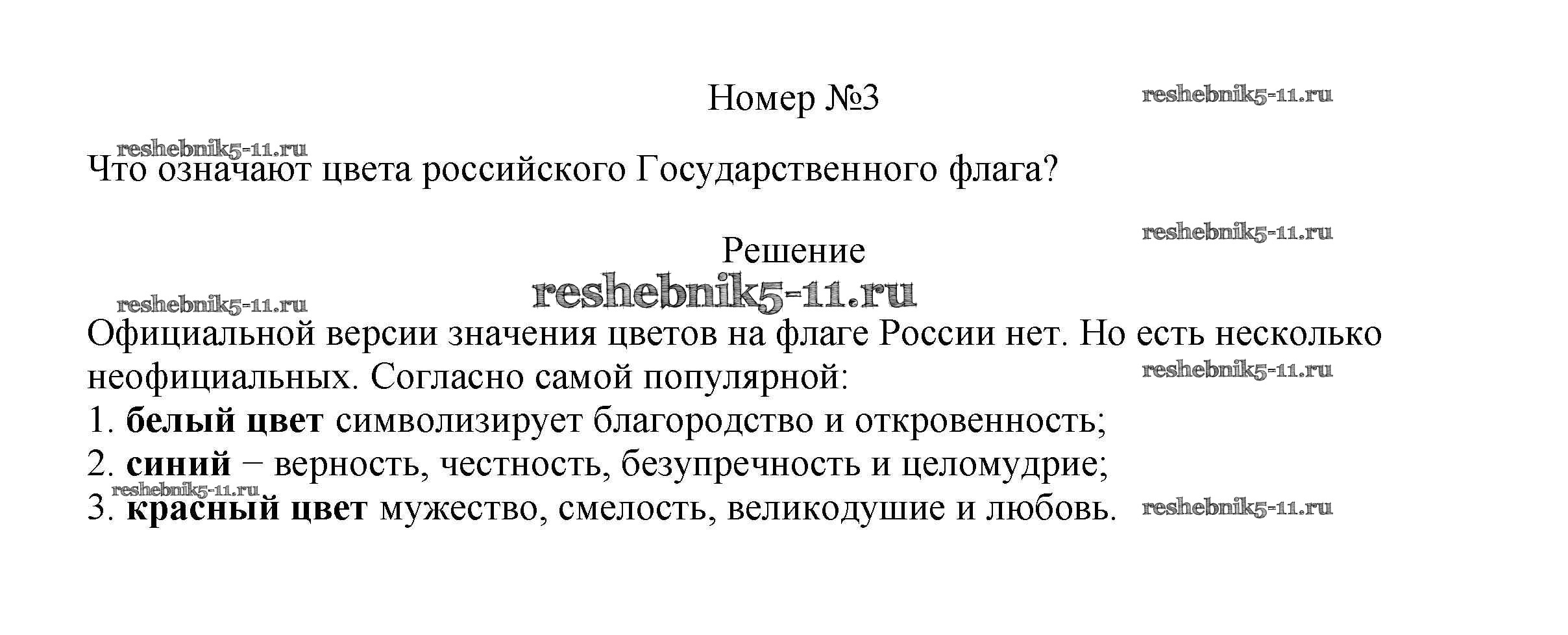 Номер №3

Что означают цвета российского Государственного флага?

Решение

Официальной версии значения цветов на флаге России нет. Но есть несколько неофициальных. Согласно самой популярной:
1. белый цвет символизирует благородство и откровенность;
2. синий − верность, честность, безупречность и целомудрие;
3. красный цвет мужество, смелость, великодушие и любовь.

reshebnik5-11.ru